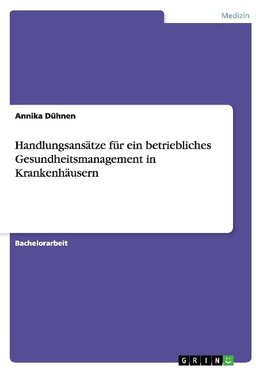 Medizin

Annika Dühnen

Handlungsansätze für ein betriebliches Gesundheitsmanagement in Krankenhäusern

Bachelorarbeit

GRIN